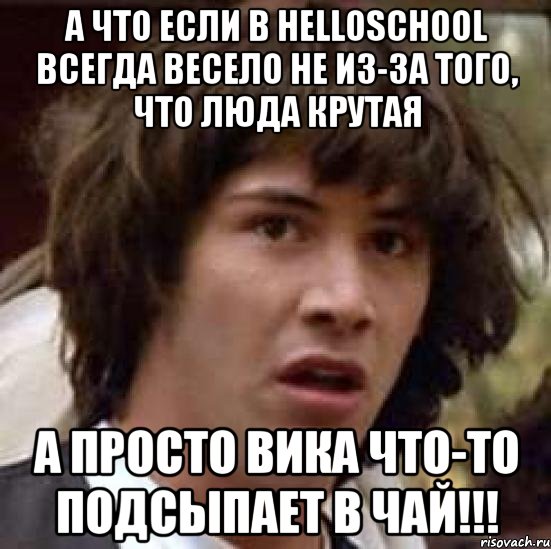 А ЧТО ЕСЛИ В HELLOSCHOOL ВСЕГДА ВЕСЕЛО НЕ ИЗ-ЗА ТОГО, ЧТО ЛЮДА КРУТАЯ

А ПРОСТО ВИКА ЧТО-ТО ПОДСЫПАЕТ В ЧАЙ!!!

risovach.ru